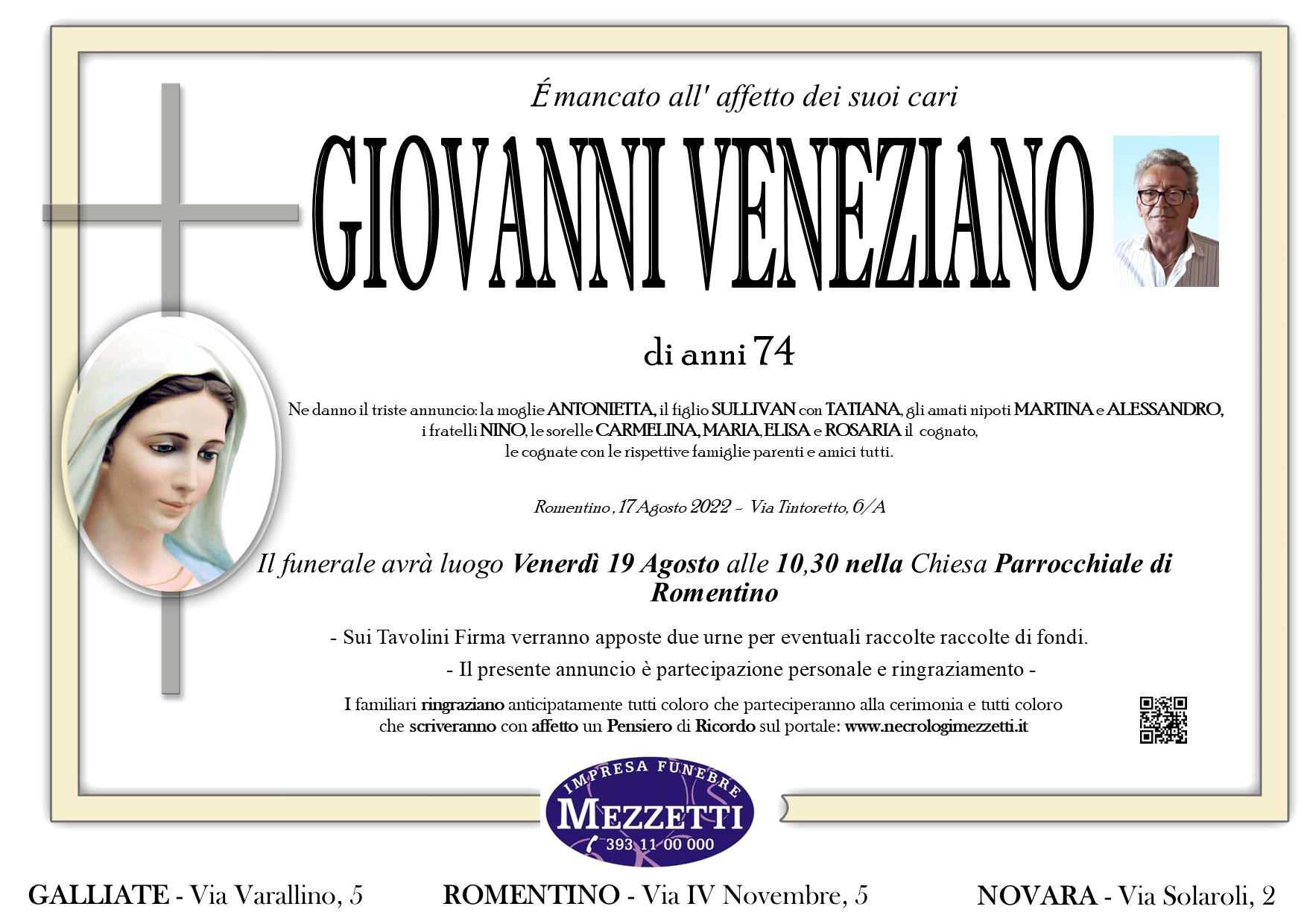 É mancato all' affetto dei suoi cari

GIOVANNI VENEZIANO

di anni 74

Ne danno il triste annuncio: la moglie ANTONIETTA, il figlio SULLIVAN con TATIANA, gli amati nipoti MARTINA e ALESSANDRO, i fratelli NINO, le sorelle CARMELINA, MARIA, ELISA e ROSARIA il cognato, le cognate con le rispettive famiglie parenti e amici tutti.

Romentino, 17 Agosto 2022 - Via Tintoretto, 6/A

Il funerale avrà luogo Venerdì 19 Agosto alle 10,30 nella Chiesa Parrocchiale di Romentino

- Sui Tavolini Firma verranno apposte due urne per eventuali raccolte raccolte di fondi.

- Il presente annuncio è partecipazione personale e ringraziamento -

I familiari ringraziano anticipatamente tutti coloro che parteciperanno alla cerimonia e tutti coloro che scriveranno con affetto un Pensiero di Ricordo sul portale: www.necrologimezzetti.it

IMPRESA FUNEBRE
MEZZETTI
393 11 00 000

GALLIATE - Via Varallino, 5 ROMENTINO - Via IV Novembre, 5 NOVARA - Via Solaroli, 2